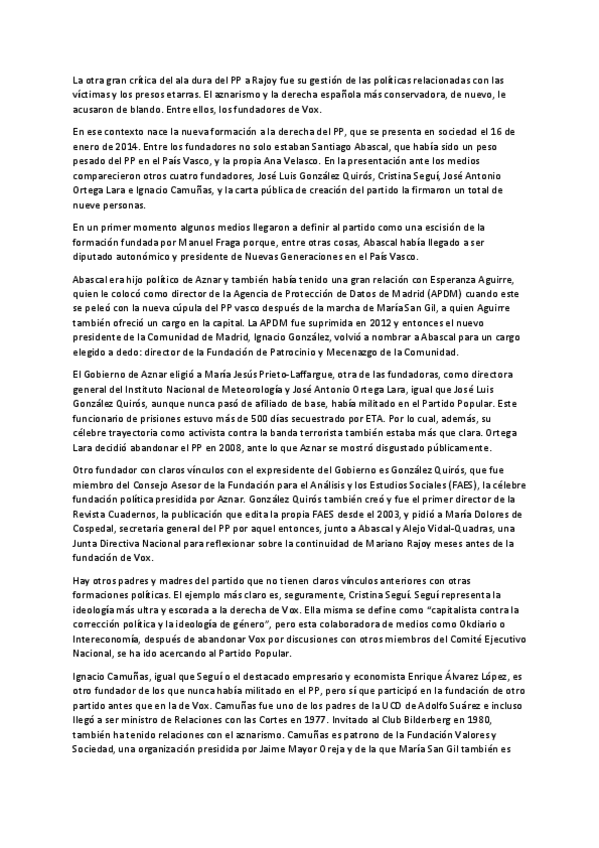 La otra gran crítica del ala dura del PP a Rajoy fue su gestión de las políticas relacionadas con las víctimas y los presos etarras. El aznarismo y la derecha española más conservadora, de nuevo, le acusaron de blando. Entre ellos, los fundadores de Vox.

En ese contexto nace la nueva formación a la derecha del PP, que se presenta en sociedad el 16 de enero de 2014. Entre los fundadores no solo estaban Santiago Abascal, que había sido un peso pesado del PP en el País Vasco, y la propia Ana Velasco. En la presentación ante los medios comparecieron otros cuatro fundadores, José Luis González Quirós, Cristina Seguí, José Antonio Ortega Lara e Ignacio Camuñas, y la carta pública de creación del partido la firmaron un total de nueve personas.

En un primer momento algunos medios llegaron a definir al partido como una escisión de la formación fundada por Manuel Fraga porque, entre otras cosas, Abascal había llegado a ser diputado autonómico y presidente de Nuevas Generaciones en el País Vasco.

Abascal era hijo político de Aznar y también había tenido una gran relación con Esperanza Aguirre, quien le colocó como director de la Agencia de Protección de Datos de Madrid (APDM) cuando este se peleó con la nueva cúpula del PP vasco después de la marcha de María San Gil, a quien Aguirre también ofreció un cargo en la capital. La APDM fue suprimida en 2012 y entonces el nuevo presidente de la Comunidad de Madrid, Ignacio González, volvió a nombrar a Abascal para un cargo elegido a dedo: director de la Fundación de Patrocinio y Mecenazgo de la Comunidad.

El Gobierno de Aznar eligió a María Jesús Prieto-Laffargue, otra de las fundadoras, como directora general del Instituto Nacional de Meteorología y José Antonio Ortega Lara, igual que José Luis González Quirós, aunque nunca pasó de afiliado de base, había militado en el Partido Popular. Este funcionario de prisiones estuvo más de 500 días secuestrado por ETA. Por lo cual, además, su célebre trayectoria como activista contra la banda terrorista también estaba más que clara. Ortega Lara decidió abandonar el PP en 2008, ante lo que Aznar se mostró disgustado públicamente.

Otro fundador con claros vínculos con el expresidente del Gobierno es González Quirós, que fue miembro del Consejo Asesor de la Fundación para el Análisis y los Estudios Sociales (FAES), la célebre fundación política presidida por Aznar. González Quirós también creó y fue el primer director de la Revista Cuadernos, la publicación que edita la propia FAES desde el 2003, y pidió a María Dolores de Cospedal, secretaria general del PP por aquel entonces, junto a Abascal y Alejo Vidal-Quadras, una Junta Directiva Nacional para reflexionar sobre la continuidad de Mariano Rajoy meses antes de la fundación de Vox.

Hay otros padres y madres del partido que no tienen claros vínculos anteriores con otras formaciones políticas. El ejemplo más claro es, seguramente, Cristina Seguí. Seguí representa la ideología más ultra y escorada a la derecha de Vox. Ella misma se define como "capitalista contra la corrección política y la ideología de género", pero esta colaboradora de medios como Okdiario o Intereconomía, después de abandonar Vox por discusiones con otros miembros del Comité Ejecutivo Nacional, se ha ido acercando al Partido Popular.

Ignacio Camuñas, igual que Seguí o el destacado empresario y economista Enrique Álvarez López, es otro fundador de los que nunca había militado en el PP, pero sí que participó en la fundación de otro partido antes que en la de Vox. Camuñas fue uno de los padres de la UCD de Adolfo Suárez e incluso llegó a ser ministro de Relaciones con las Cortes en 1977. Invitado al Club Bilderberg en 1980, también ha tenido relaciones con el aznarismo. Camuñas es patrono de la Fundación Valores y Sociedad, una organización presidida por Jaime Mayor Oreja y de la que María San Gil también es